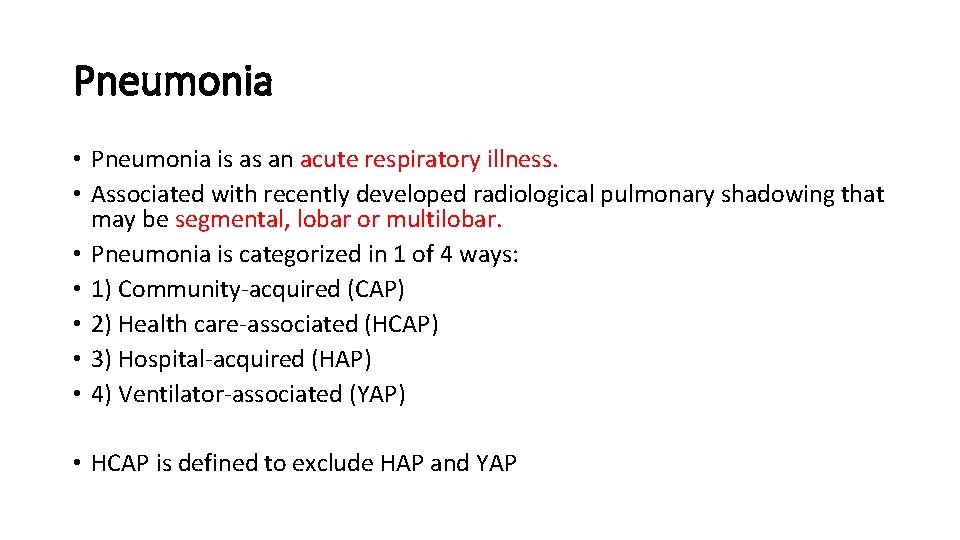 Pneumonia

• Pneumonia is as an acute respiratory illness.
• Associated with recently developed radiological pulmonary shadowing that may be segmental, lobar or multilobar.
• Pneumonia is categorized in 1 of 4 ways:
• 1) Community-acquired (CAP)
• 2) Health care-associated (HCAP)
• 3) Hospital-acquired (HAP)
• 4) Ventilator-associated (YAP)

• HCAP is defined to exclude HAP and YAP